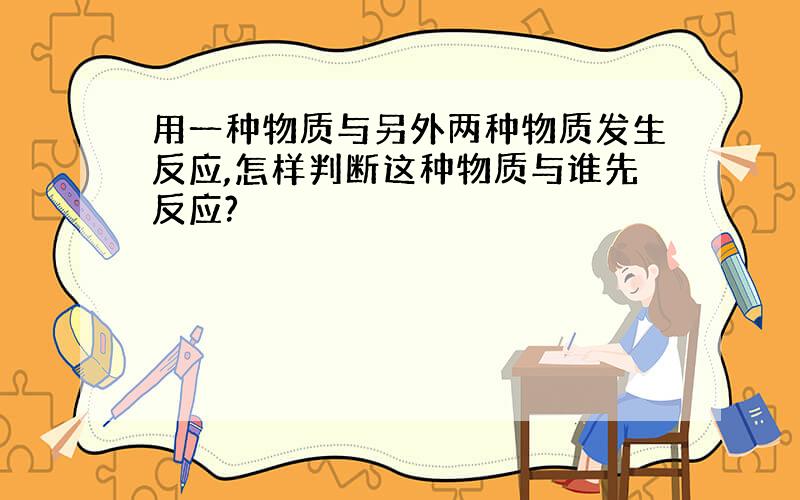 用一种物质与另外两种物质发生反应,怎样判断这种物质与谁先反应?